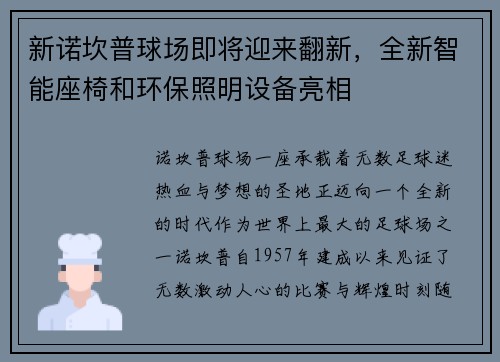 新诺坎普球场即将迎来翻新，全新智能座椅和环保照明设备亮相

诺坎普球场一座承载着无数足球迷热血与梦想的圣地正迈向一个全新的时代作为世界上最大的足球场之一诺坎普自1957年建成以来见证了无数激动人心的比赛与辉煌时刻随